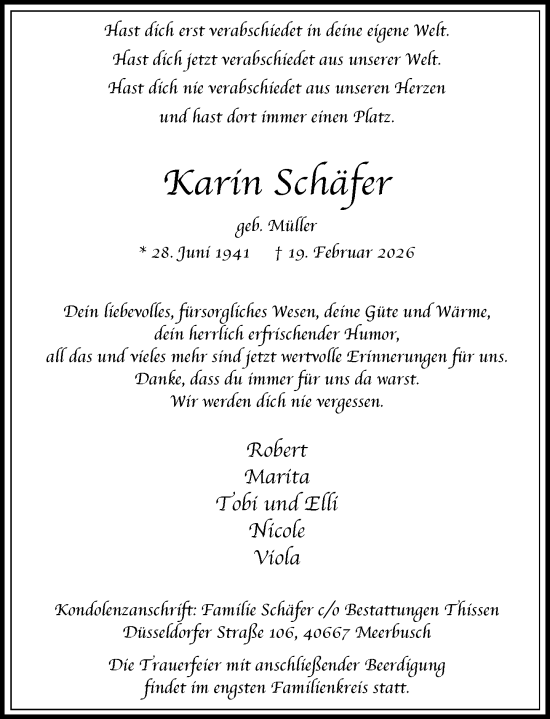 Hast dich erst verabschiedet in deine eigene Welt.
Hast dich jetzt verabschiedet aus unserer Welt.
Hast dich nie verabschiedet aus unseren Herzen
und hast dort immer einen Platz.

Karin Schäfer

geb. Müller

* 28. Juni 1941 † 19. Februar 2026

Dein liebevolles, fürsorgliches Wesen, deine Güte und Wärme,
dein herrlich erfrischender Humor,
all das und vieles mehr sind jetzt wertvolle Erinnerungen für uns.
Danke, dass du immer für uns da warst.
Wir werden dich nie vergessen.

Robert
Marita
Tobi und Elli
Nicole
Viola

Kondolenzanschrift: Familie Schäfer c/o Bestattungen Thissen
Düsseldorfer Straße 106, 40667 Meerbusch

Die Trauerfeier mit anschließender Beerdigung
findet im engsten Familienkreis statt.